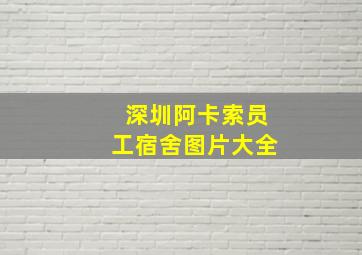 深圳阿卡索员工宿舍图片大全